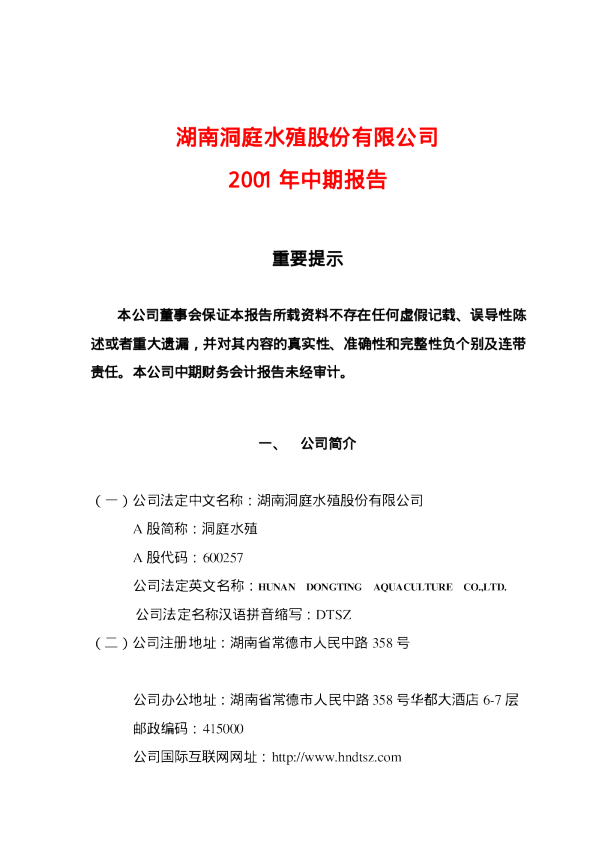 湖南洞庭水殖股份有限公司

2001年中期报告

重要提示

本公司董事会保证本报告所载资料不存在任何虚假记载、误导性陈述或者重大遗漏，并对其内容的真实性、准确性和完整性负个别及连带责任。本公司中期财务会计报告未经审计。

一、 公司简介

（一）公司法定中文名称：湖南洞庭水殖股份有限公司
A股简称：洞庭水殖
A股代码：600257
公司法定英文名称：HUNAN DONGTING AQUACULTURE CO.,LTD.
公司法定名称汉语拼音缩写：DTSZ

（二）公司注册地址：湖南省常德市人民中路358号

公司办公地址：湖南省常德市人民中路358号华都大酒店6-7层
邮政编码：415000
公司国际互联网网址：http://www.hndtsz.com